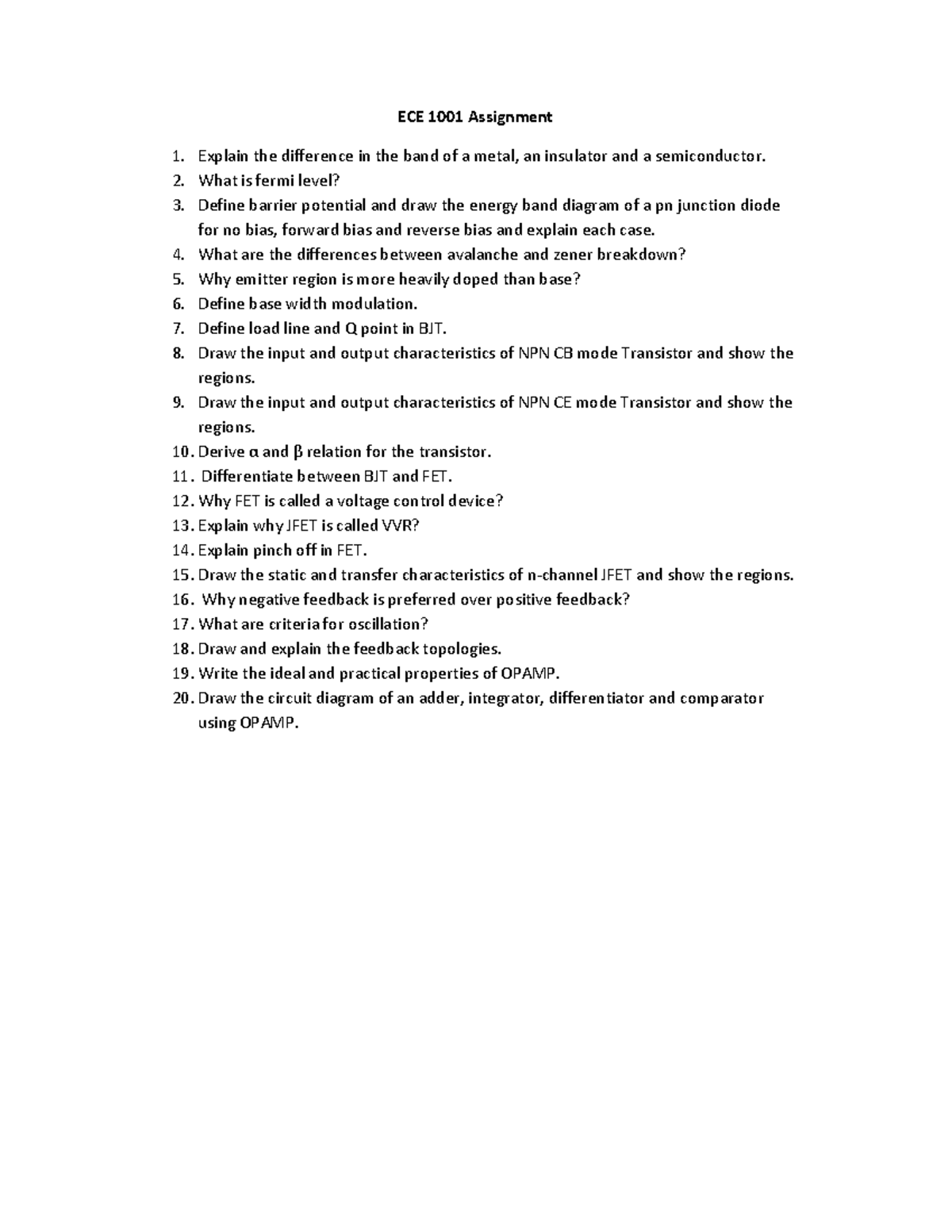 ECE 1001 Assignment

1. Explain the difference in the band of a metal, an insulator and a semiconductor.
2. What is fermi level?
3. Define barrier potential and draw the energy band diagram of a pn junction diode for no bias, forward bias and reverse bias and explain each case.
4. What are the differences between avalanche and zener breakdown?
5. Why emitter region is more heavily doped than base?
6. Define base width modulation.
7. Define load line and Q point in BJT.
8. Draw the input and output characteristics of NPN CB mode Transistor and show the regions.
9. Draw the input and output characteristics of NPN CE mode Transistor and show the regions.
10. Derive α and β relation for the transistor.
11. Differentiate between BJT and FET.
12. Why FET is called a voltage control device?
13. Explain why JFET is called VVR?
14. Explain pinch off in FET.
15. Draw the static and transfer characteristics of n-channel JFET and show the regions.
16. Why negative feedback is preferred over positive feedback?
17. What are criteria for oscillation?
18. Draw and explain the feedback topologies.
19. Write the ideal and practical properties of OPAMP.
20. Draw the circuit diagram of an adder, integrator, differentiator and comparator using OPAMP.